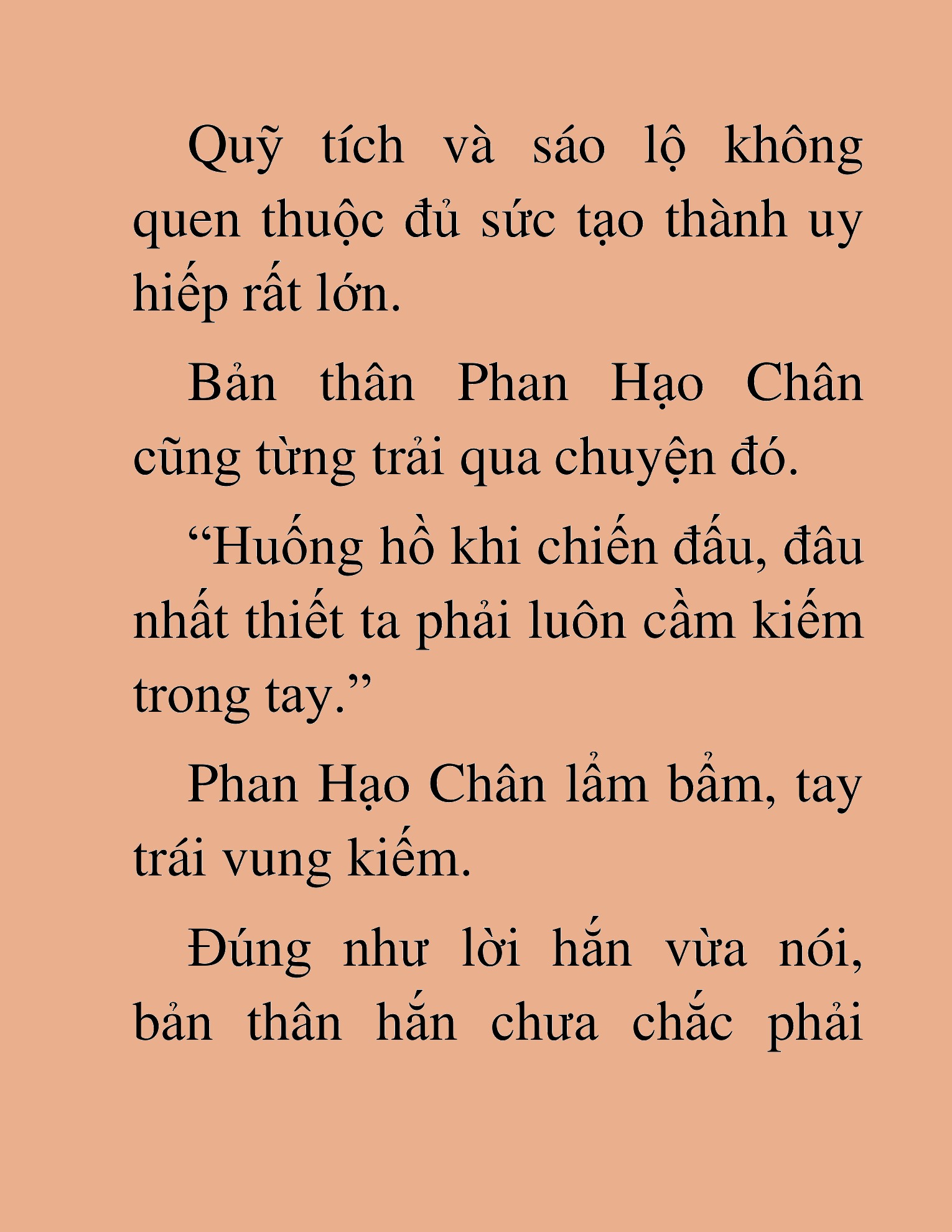 Quỹ tích và sáo lộ không quen thuộc đủ sức tạo thành uy hiếp rất lớn.

Bản thân Phan Hạo Chân cũng từng trải qua chuyện đó.

“Huống hồ khi chiến đấu, đâu nhất thiết ta phải luôn cầm kiếm trong tay.”

Phan Hạo Chân lẩm bẩm, tay trái vung kiếm.

Đúng như lời hắn vừa nói, bản thân hắn chưa chắc phải